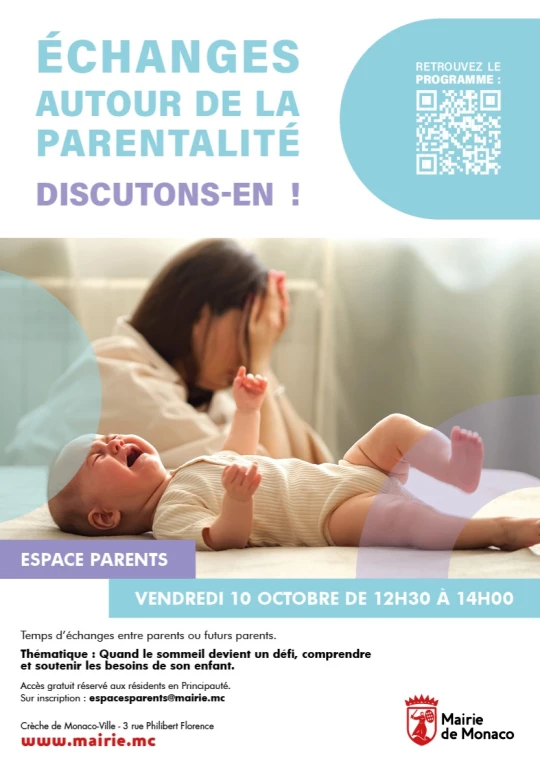 ÉCHANGES
AUTOUR DE LA
PARENTALITÉ

DISCUTONS-EN !

RETROUVEZ LE
PROGRAMME :

ESPACE PARENTS

VENDREDI 10 OCTOBRE DE 12H30 À 14H00

Temps d'échanges entre parents ou futurs parents.

Thématique : Quand le sommeil devient un défi, comprendre et soutenir les besoins de son enfant.

Accès gratuit réservé aux résidents en Principauté.
Sur inscription : espacesparents@mairie.mc

Crèche de Monaco-Ville - 3 rue Philibert Florence
www.mairie.mc

Mairie
de Monaco